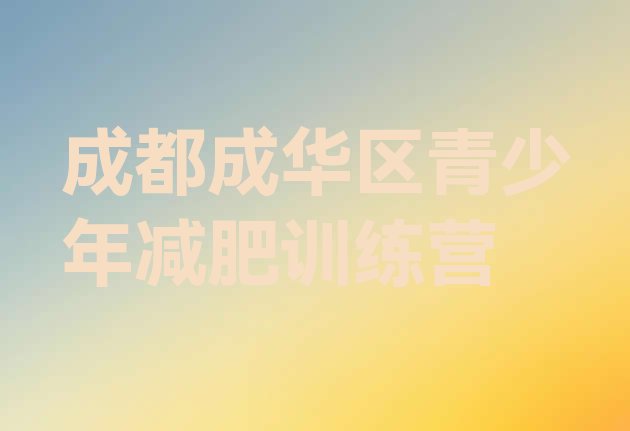 成都成华区青少年减肥训练营